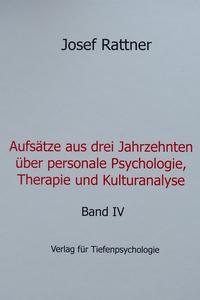 Josef Rattner

Aufsätze aus drei Jahrzehnten über personale Psychologie, Therapie und Kulturanalyse

Band IV

Verlag für Tiefenpsychologie